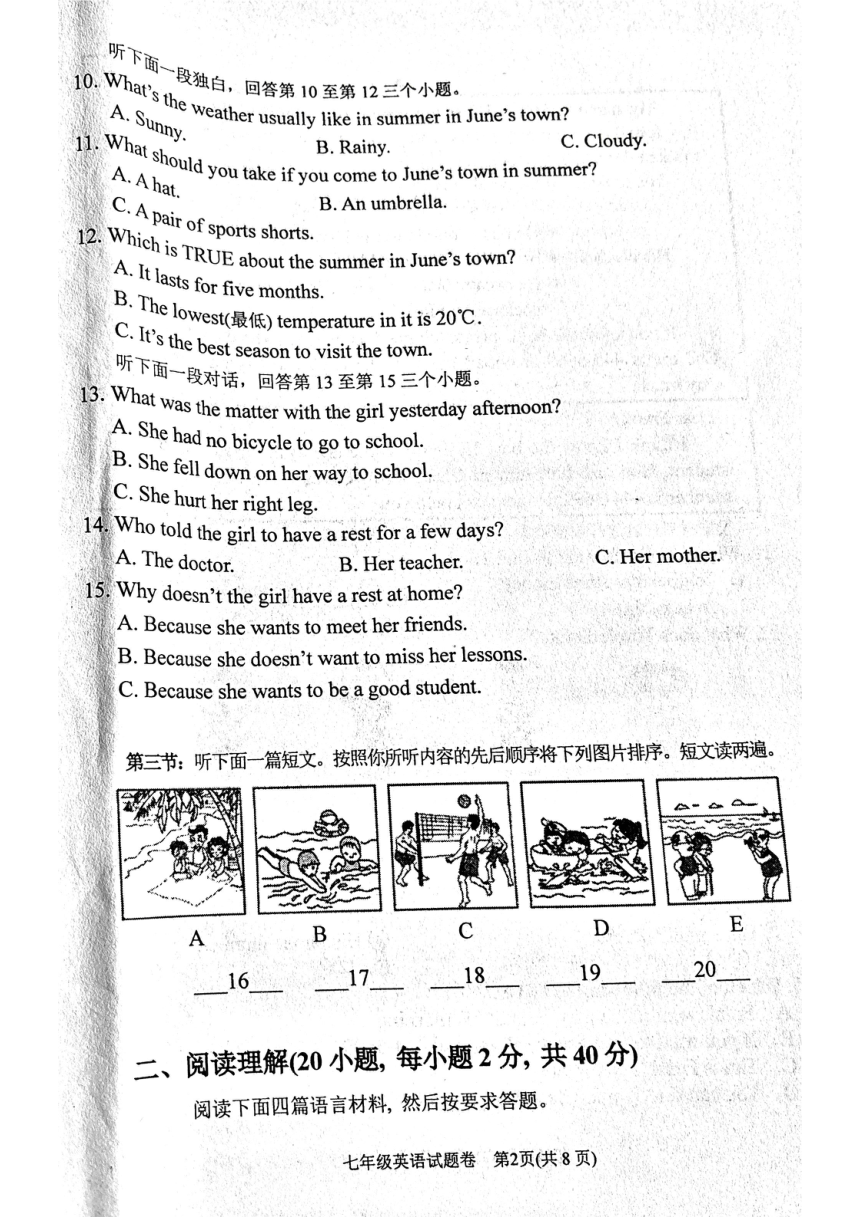 听下面一段独白，回答第 10 至第 12 三个小题。

10. What's the weather usually like in summer in June's town?
A. Sunny. B. Rainy. C. Cloudy.

11. What should you take if you come to June's town in summer?
A. A hat. B. An umbrella.
C. A pair of sports shorts.

12. Which is TRUE about the summer in June's town?
A. It lasts for five months.
B. The lowest(最低) temperature in it is 20℃.
C. It's the best season to visit the town.

听下面一段对话，回答第 13 至第 15 三个小题。

13. What was the matter with the girl yesterday afternoon?
A. She had no bicycle to go to school.
B. She fell down on her way to school.
C. She hurt her right leg.

14. Who told the girl to have a rest for a few days?
A. The doctor. B. Her teacher. C. Her mother.

15. Why doesn't the girl have a rest at home?
A. Because she wants to meet her friends.
B. Because she doesn't want to miss her lessons.
C. Because she wants to be a good student.

第三节：听下面一篇短文。按照你所听内容的先后顺序将下列图片排序。短文读两遍。

A B C D E

___16___ ___17___ ___18___ ___19___ ___20___

二、阅读理解(20 小题, 每小题 2 分, 共 40 分)

阅读下面四篇语言材料, 然后按要求答题。

七年级英语试题卷 第2页(共 8 页)